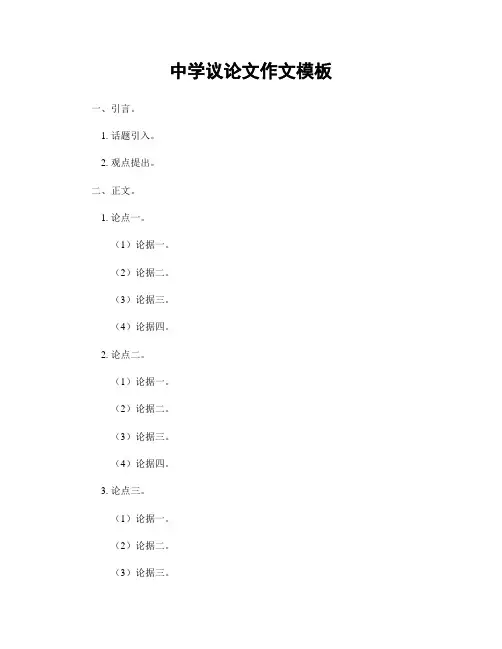 中学议论文作文模板

一、引言。

1. 话题引入。

2. 观点提出。

二、正文。

1. 论点一。

（1）论据一。

（2）论据二。

（3）论据三。

（4）论据四。

2. 论点二。

（1）论据一。

（2）论据二。

（3）论据三。

（4）论据四。

3. 论点三。

（1）论据一。

（2）论据二。

（3）论据三。